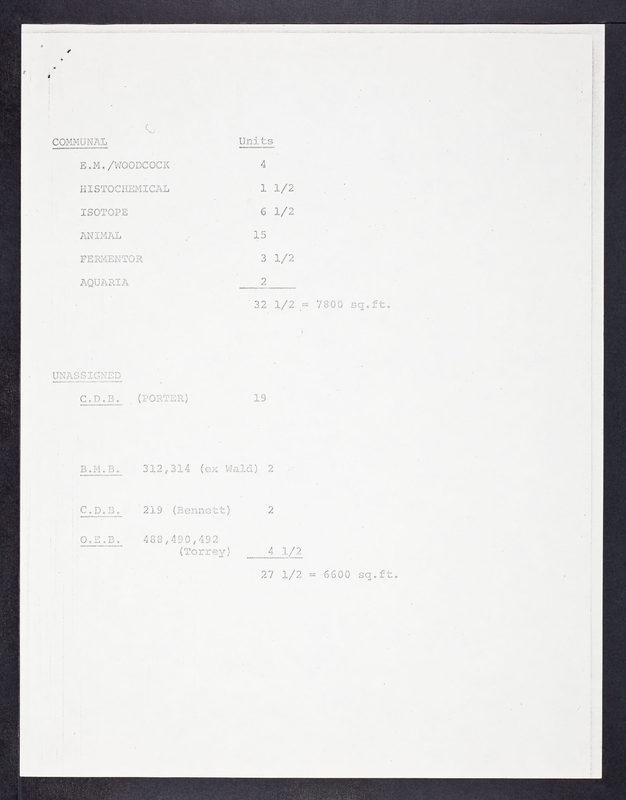 COMMUNAL Units

E.M./WOODCOCK 4

HISTOCHEMICAL 1 1/2

ISOTOPE 6 1/2

ANIMAL 15

FERMENTOR 3 1/2

AQUARIA 2

32 1/2 = 7800 sq.ft.

UNASSIGNED

C.D.B. (PORTER) 19

B.M.B. 312,314 (ex Wald) 2

C.D.B. 219 (Bennett) 2

O.E.B. 488,490,492
(Torrey) 4 1/2

27 1/2 = 6600 sq.ft.